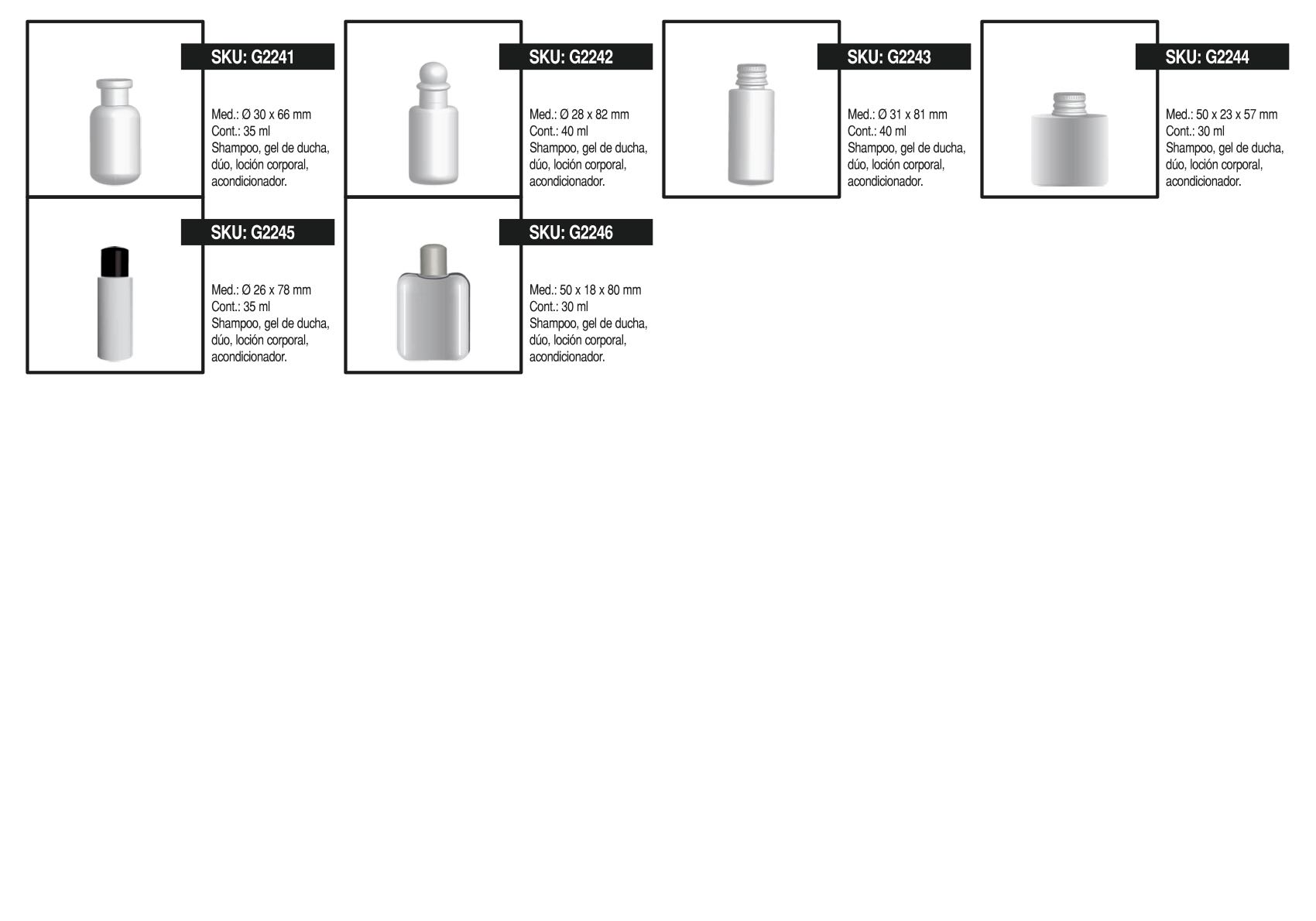 SKU: G2241

Med.: Ø 30 x 66 mm
Cont.: 35 ml
Shampoo, gel de ducha, dúo, loción corporal, acondicionador.

SKU: G2242

Med.: Ø 28 x 82 mm
Cont.: 40 ml
Shampoo, gel de ducha, dúo, loción corporal, acondicionador.

SKU: G2243

Med.: Ø 31 x 81 mm
Cont.: 40 ml
Shampoo, gel de ducha, dúo, loción corporal, acondicionador.

SKU: G2244

Med.: 50 x 23 x 57 mm
Cont.: 30 ml
Shampoo, gel de ducha, dúo, loción corporal, acondicionador.

SKU: G2245

Med.: Ø 26 x 78 mm
Cont.: 35 ml
Shampoo, gel de ducha, dúo, loción corporal, acondicionador.

SKU: G2246

Med.: 50 x 18 x 80 mm
Cont.: 30 ml
Shampoo, gel de ducha, dúo, loción corporal, acondicionador.